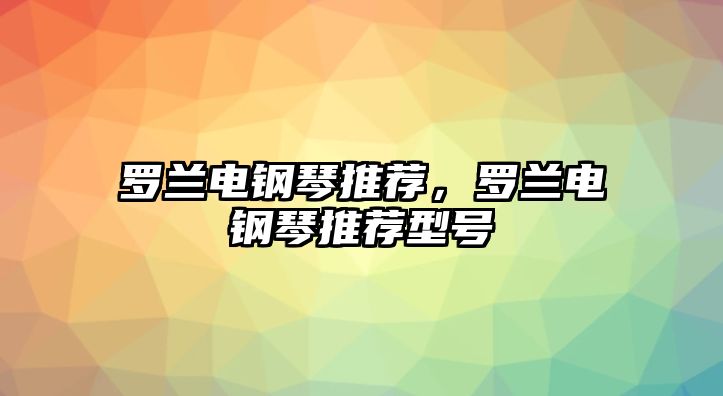 罗兰电钢琴推荐，罗兰电钢琴推荐型号